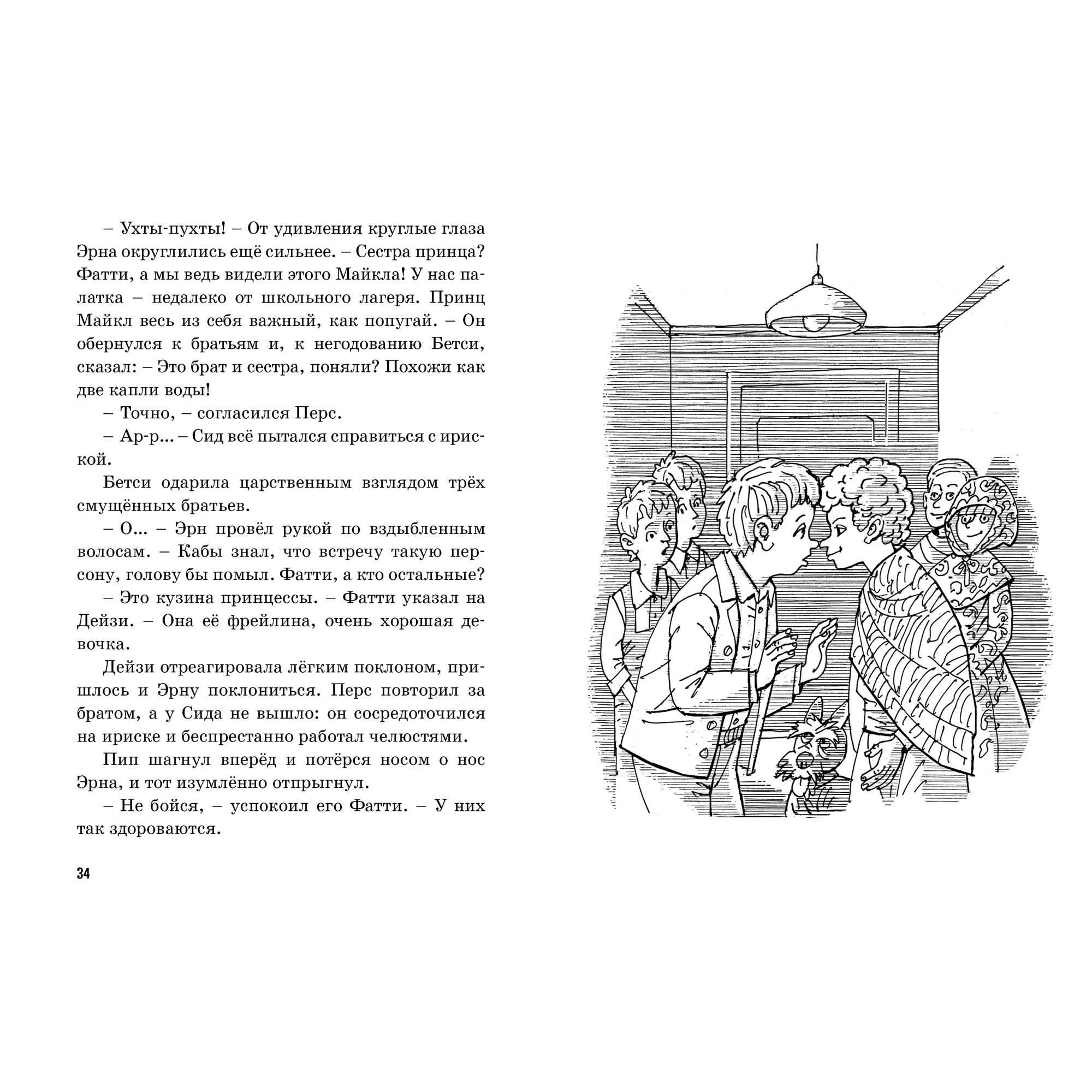 – Ухты-пухты! – От удивления круглые глаза Эрна округлились ещё сильнее. – Сестра принца? Фатти, а мы ведь видели этого Майкла! У нас палатка – недалеко от школьного лагеря. Принц Майкл весь из себя важный, как попугай. – Он обернулся к братьям и, к негодованию Бетси, сказал: – Это брат и сестра, поняли? Похожи как две капли воды!

– Точно, – согласился Перс.

– Ар-р... – Сид всё пытался справиться с ириской.

Бетси одарила царственным взглядом трёх смущённых братьев.

– О... – Эрн провёл рукой по вздыбленным волосам. – Кабы знал, что встречу такую персону, голову бы помыл. Фатти, а кто остальные?

– Это кузина принцессы. – Фатти указал на Дейзи. – Она её фрейлина, очень хорошая девочка.

Дейзи отреагировала лёгким поклоном, пришлось и Эрну поклониться. Перс повторил за братом, а у Сида не вышло: он сосредоточился на ириске и беспрестанно работал челюстями.

Пип шагнул вперёд и потёрся носом о нос Эрна, и тот изумлённо отпрыгнул.

– Не бойся, – успокоил его Фатти. – У них так здороваются.

34